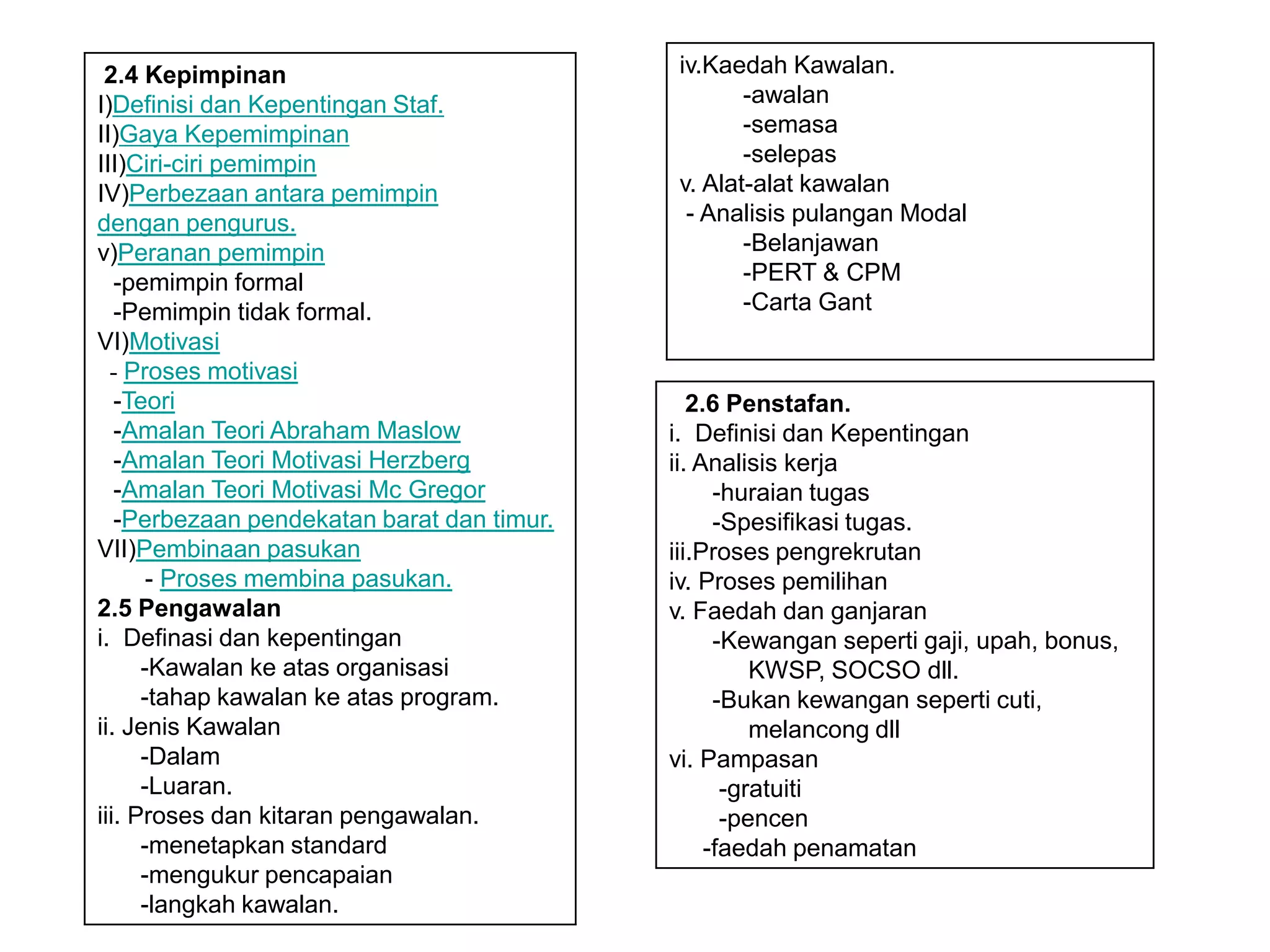 2.4 Kepimpinan
I)Definisi dan Kepentingan Staf.
II)Gaya Kepemimpinan
III)Ciri-ciri pemimpin
IV)Perbezaan antara pemimpin dengan pengurus.
v)Peranan pemimpin
-pemimpin formal
-Pemimpin tidak formal.
VI)Motivasi
- Proses motivasi
-Teori
-Amalan Teori Abraham Maslow
-Amalan Teori Motivasi Herzberg
-Amalan Teori Motivasi Mc Gregor
-Perbezaan pendekatan barat dan timur.
VII)Pembinaan pasukan
- Proses membina pasukan.

2.5 Pengawalan
i. Definasi dan kepentingan
-Kawalan ke atas organisasi
-tahap kawalan ke atas program.
ii. Jenis Kawalan
-Dalam
-Luaran.
iii. Proses dan kitaran pengawalan.
-menetapkan standard
-mengukur pencapaian
-langkah kawalan.

iv.Kaedah Kawalan.
-awalan
-semasa
-selepas
v. Alat-alat kawalan
- Analisis pulangan Modal
-Belanjawan
-PERT & CPM
-Carta Gant

2.6 Penstafan.
i. Definisi dan Kepentingan
ii. Analisis kerja
-huraian tugas
-Spesifikasi tugas.
iii.Proses pengrekrutan
iv. Proses pemilihan
v. Faedah dan ganjaran
-Kewangan seperti gaji, upah, bonus, KWSP, SOCSO dll.
-Bukan kewangan seperti cuti, melancong dll
vi. Pampasan
-gratuiti
-pencen
-faedah penamatan